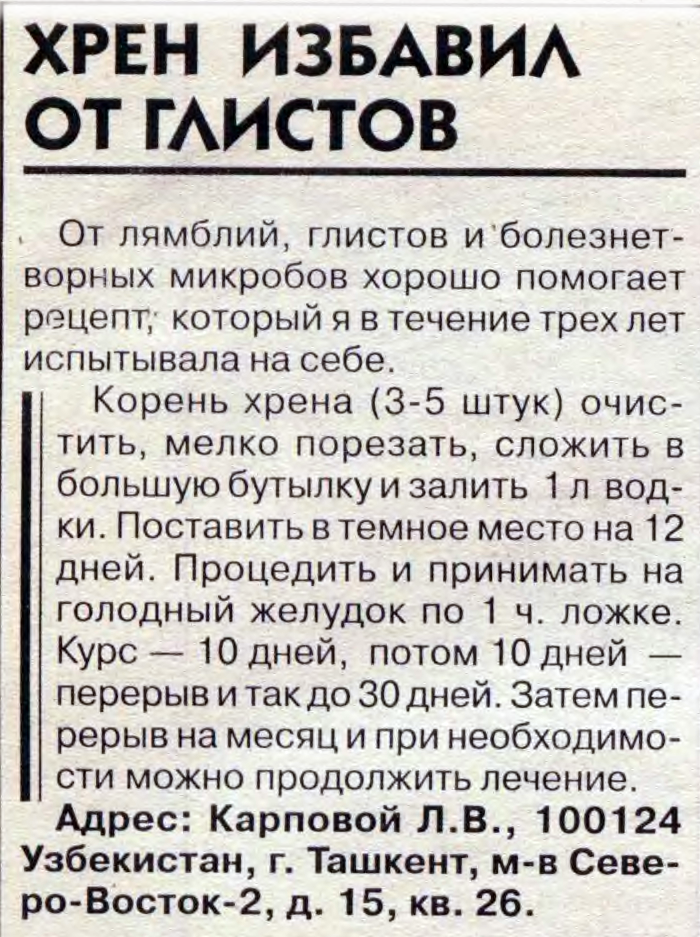 ХРЕН ИЗБАВИЛ ОТ ГЛИСТОВ

От лямблий, глистов и болезнетворных микробов хорошо помогает рецепт, который я в течение трех лет испытывала на себе.

Корень хрена (3-5 штук) очистить, мелко порезать, сложить в большую бутылку и залить 1 л водки. Поставить в темное место на 12 дней. Процедить и принимать на голодный желудок по 1 ч. ложке. Курс — 10 дней, потом 10 дней — перерыв и так до 30 дней. Затем перерыв на месяц и при необходимости можно продолжить лечение.

Адрес: Карповой Л.В., 100124 Узбекистан, г. Ташкент, м-в Северо-Восток-2, д. 15, кв. 26.